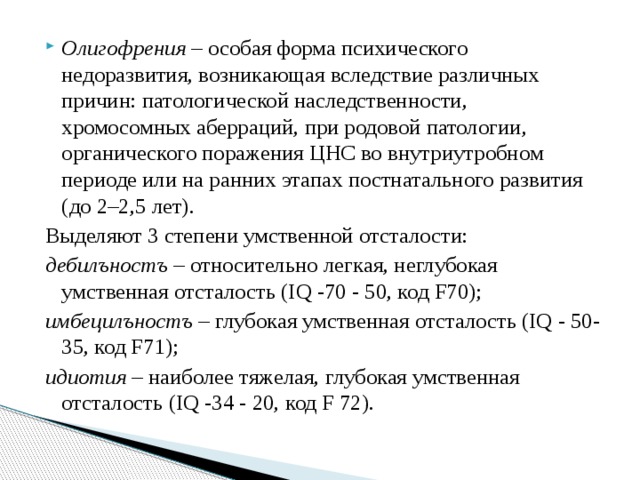 Олигофрения – особая форма психического недоразвития, возникающая вследствие различных причин: патологической наследственности, хромосомных аберраций, при родовой патологии, органического поражения ЦНС во внутриутробном периоде или на ранних этапах постнатального развития (до 2–2,5 лет).

Выделяют 3 степени умственной отсталости:

дебилъностъ – относительно легкая, неглубокая умственная отсталость (IQ -70 - 50, код F70);

имбецилъностъ – глубокая умственная отсталость (IQ - 50-35, код F71);

идиотия – наиболее тяжелая, глубокая умственная отсталость (IQ -34 - 20, код F 72).